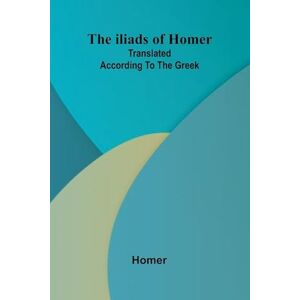 The iliads of Homer
Translated
According To The Greek

Homer